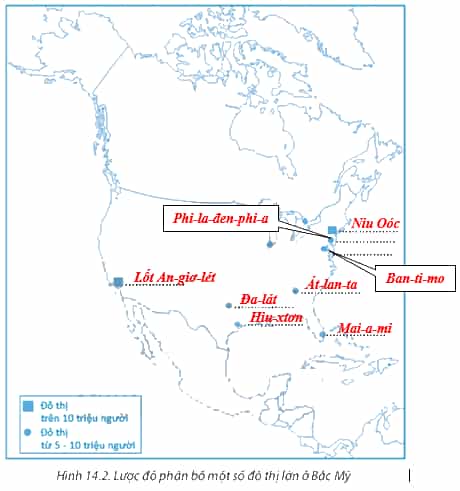 Phi-la-đen-phi-a

Niu Oóc

Ban-ti-mo

Lốt An-giơ-lét

Át-lan-ta

Đa-lát

Hiu-xtơn

Mai-a-mi

Đô thị trên 10 triệu người

Đô thị từ 5 - 10 triệu người

Hình 14.2. Lược đồ phân bố một số đô thị lớn ở Bắc Mỹ